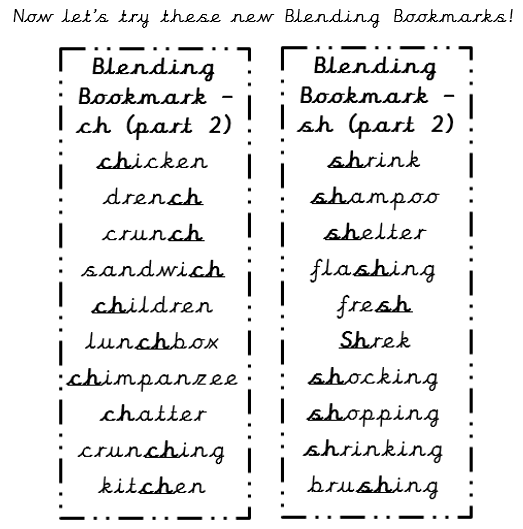 Now let's try these new Blending Bookmarks!

Blending Bookmark – ch (part 2)

chicken

drench

crunch

sandwich

children

lunchbox

chimpanzee

chatter

crunching

kitchen

Blending Bookmark – sh (part 2)

shrink

shampoo

shelter

flashing

fresh

Shrek

shocking

shopping

shrinking

brushing